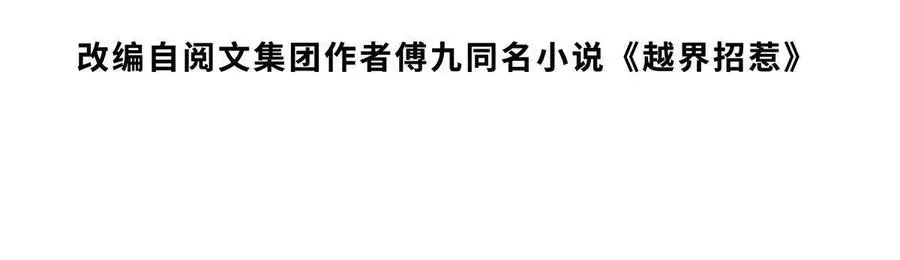 改编自阅文集团作者傅九同名小说《越界招惹》